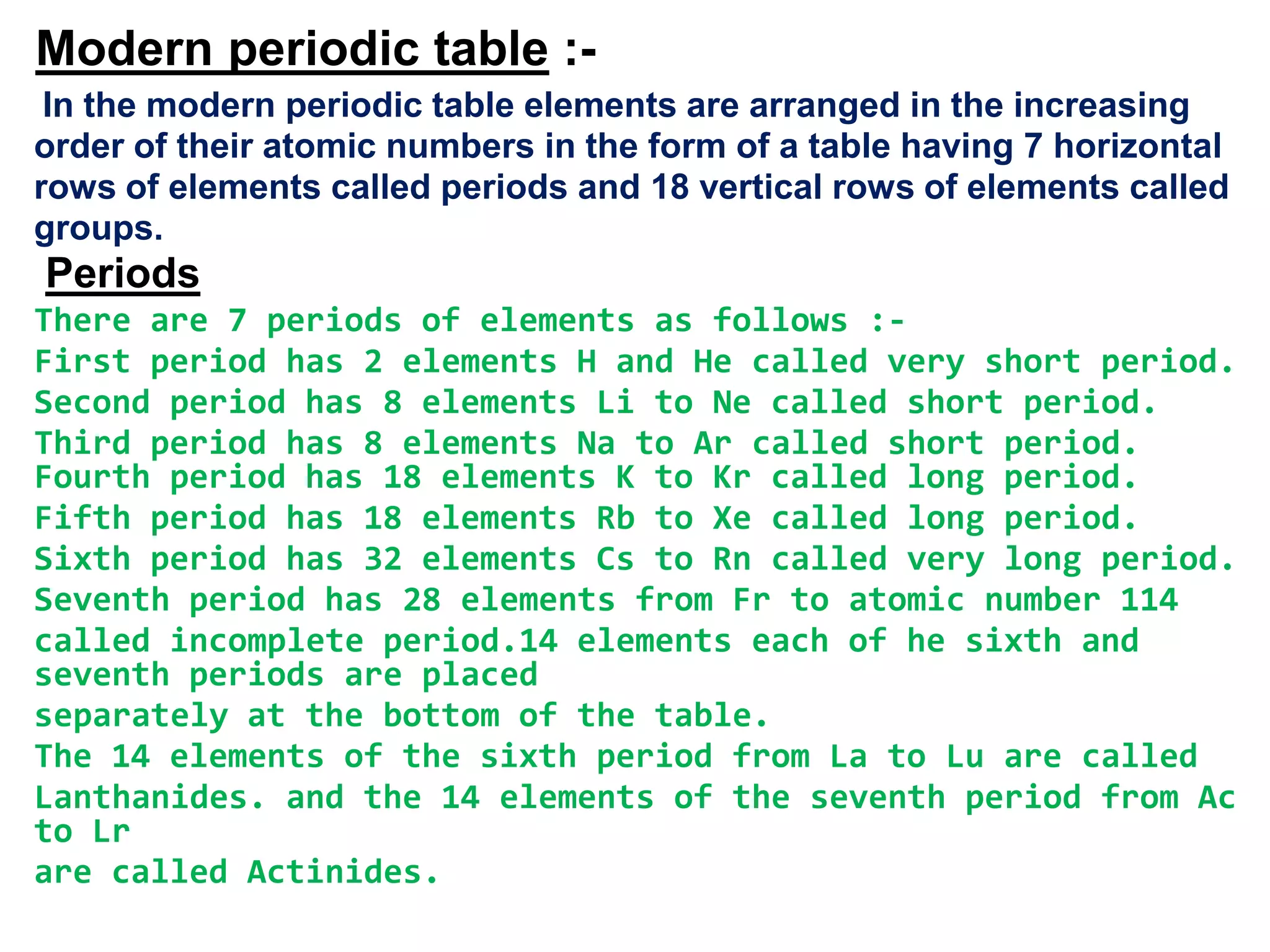 Modern periodic table :-

In the modern periodic table elements are arranged in the increasing order of their atomic numbers in the form of a table having 7 horizontal rows of elements called periods and 18 vertical rows of elements called groups.

Periods

There are 7 periods of elements as follows :-

First period has 2 elements H and He called very short period.

Second period has 8 elements Li to Ne called short period.

Third period has 8 elements Na to Ar called short period.

Fourth period has 18 elements K to Kr called long period.

Fifth period has 18 elements Rb to Xe called long period.

Sixth period has 32 elements Cs to Rn called very long period.

Seventh period has 28 elements from Fr to atomic number 114 called incomplete period.14 elements each of he sixth and seventh periods are placed

separately at the bottom of the table.

The 14 elements of the sixth period from La to Lu are called Lanthanides. and the 14 elements of the seventh period from Ac to Lr

are called Actinides.